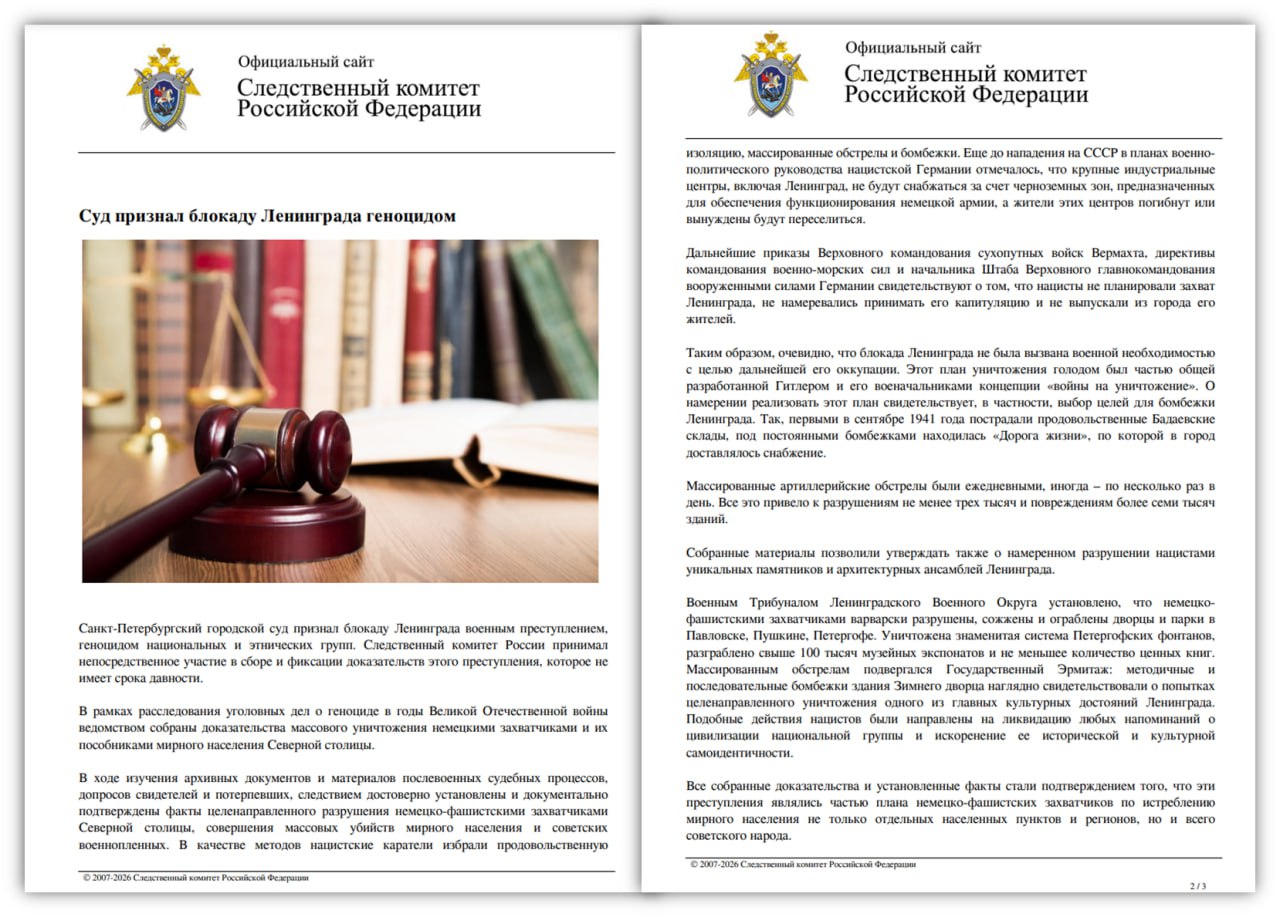 Официальный сайт
Следственный комитет Российской Федерации

Суд признал блокаду Ленинграда геноцидом

Санкт-Петербургский городской суд признал блокаду Ленинграда военным преступлением, геноцидом национальных и этнических групп. Следственный комитет России принимал непосредственное участие в сборе и фиксации доказательств этого преступления, которое не имеет срока давности.

В рамках расследования уголовных дел о геноциде в годы Великой Отечественной войны ведомством собраны доказательства массового уничтожения немецкими захватчиками и их пособниками мирного населения Северной столицы.

В ходе изучения архивных документов и материалов послевоенных судебных процессов, допросов свидетелей и потерпевших, следствием достоверно установлены и документально подтверждены факты целенаправленного разрушения немецко-фашистскими захватчиками Северной столицы, совершения массовых убийств мирного населения и советских военнопленных. В качестве методов нацистские каратели избрали продовольственную

© 2007-2026 Следственный комитет Российской Федерации

Официальный сайт
Следственный комитет Российской Федерации

изоляцию, массированные обстрелы и бомбежки. Еще до нападения на СССР в планах военно-политического руководства нацистской Германии отмечалось, что крупные индустриальные центры, включая Ленинград, не будут снабжаться за счет черноземных зон, предназначенных для обеспечения функционирования немецкой армии, а жители этих центров погибнут или вынуждены будут переселиться.

Дальнейшие приказы Верховного командования сухопутных войск Вермахта, директивы командования военно-морских сил и начальника Штаба Верховного главнокомандования вооруженными силами Германии свидетельствуют о том, что нацисты не планировали захват Ленинграда, не намеревались принимать его капитуляцию и не выпускали из города его жителей.

Таким образом, очевидно, что блокада Ленинграда не была вызвана военной необходимостью с целью дальнейшей его оккупации. Этот план уничтожения голодом был частью общей разработанной Гитлером и его военачальниками концепции «войны на уничтожение». О намерении реализовать этот план свидетельствует, в частности, выбор целей для бомбежки Ленинграда. Так, первыми в сентябре 1941 года пострадали продовольственные Бадаевские склады, под постоянными бомбежками находилась «Дорога жизни», по которой в город доставлялось снабжение.

Массированные артиллерийские обстрелы были ежедневными, иногда – по несколько раз в день. Все это привело к разрушениям не менее трех тысяч и повреждениям более семи тысяч зданий.

Собранные материалы позволили утверждать также о намеренном разрушении нацистами уникальных памятников и архитектурных ансамблей Ленинграда.

Военным Трибуналом Ленинградского Военного Округа установлено, что немецко-фашистскими захватчиками варварски разрушены, сожжены и ограблены дворцы и парки в Павловске, Пушкине, Петергофе. Уничтожена знаменитая система Петергофских фонтанов, разграблено свыше 100 тысяч музейных экспонатов и не меньшее количество ценных книг. Массированным обстрелам подвергался Государственный Эрмитаж: методичные и последовательные бомбежки здания Зимнего дворца наглядно свидетельствовали о попытках целенаправленного уничтожения одного из главных культурных достояний Ленинграда. Подобные действия нацистов были направлены на ликвидацию любых напоминаний о цивилизации национальной группы и искоренение ее исторической и культурной самоидентичности.

Все собранные доказательства и установленные факты стали подтверждением того, что эти преступления являлись частью плана немецко-фашистских захватчиков по истреблению мирного населения не только отдельных населенных пунктов и регионов, но и всего советского народа.

© 2007-2026 Следственный комитет Российской Федерации

2 / 3